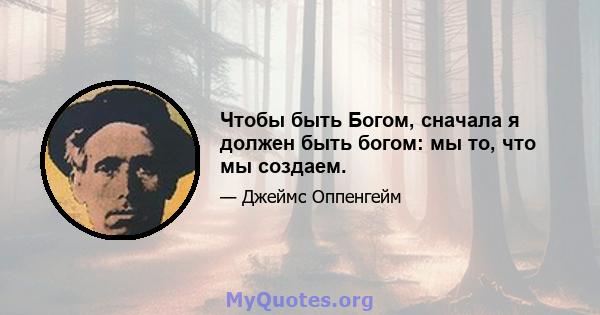 Чтобы быть Богом, сначала я должен быть богом: мы то, что мы создаем.

— Джеймс Оппенгейм

MyQuotes.org